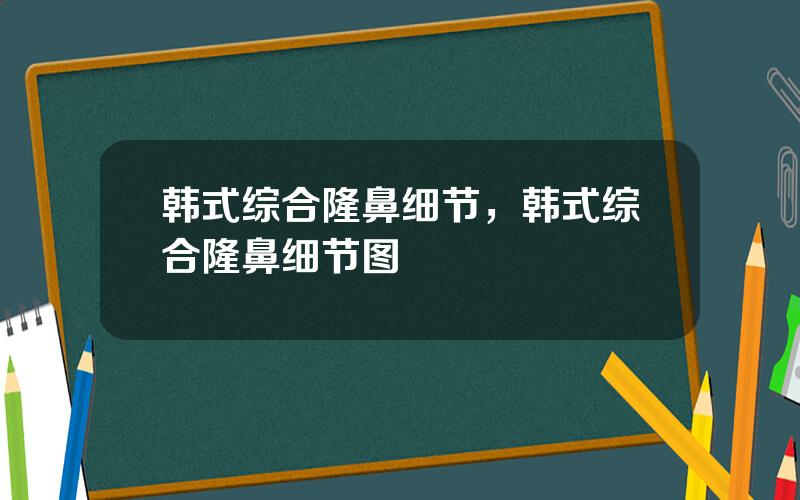 韩式综合隆鼻细节，韩式综合隆鼻细节图